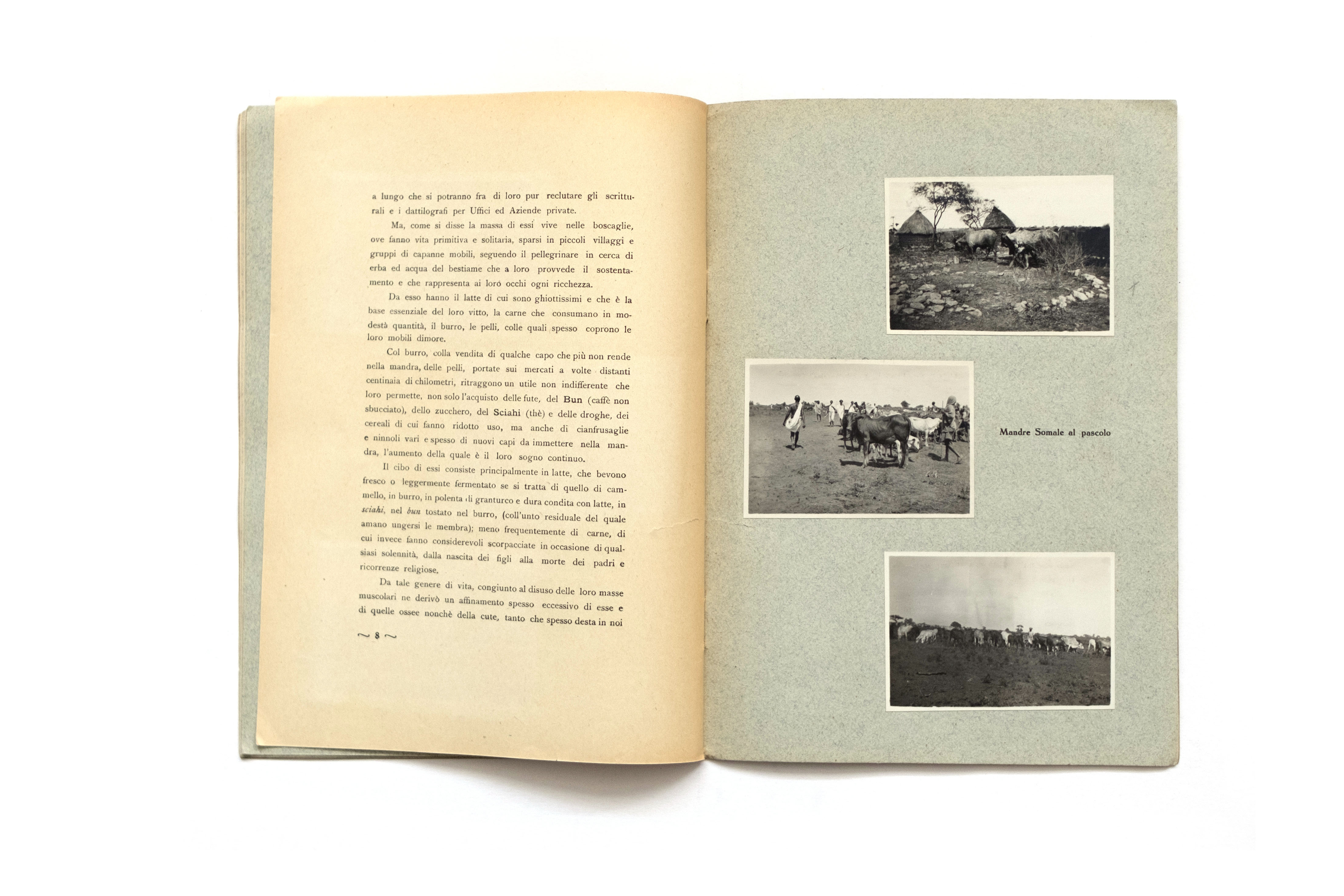 a lungo che si potranno fra di loro pur reclutare gli scritturali e i dattilografi per Uffici ed Aziende private.

Ma, come si disse la massa di essi vive nelle boscaglie, ove fanno vita primitiva e solitaria, sparsi in piccoli villaggi e gruppi di capanne mobili, seguendo il pellegrinare in cerca di erba ed acqua del bestiame che a loro provvede il sostentamento e che rappresenta ai loro occhi ogni ricchezza.

Da esso hanno il latte di cui sono ghiottissimi e che è la base essenziale del loro vitto, la carne che consumano in modestà quantità, il burro, le pelli, colle quali spesso coprono le loro mobili dimore.

Col burro, colla vendita di qualche capo che più non rende nella mandra, delle pelli, portate sui mercati a volte distanti centinaia di chilometri, ritraggono un utile non indifferente che loro permette, non solo l'acquisto delle fute, del Bun (caffè non sbucciato), dello zucchero, del Sciahi (thè) e delle droghe, dei cereali di cui fanno ridotto uso, ma anche di cianfrusaglie e ninnoli vari e spesso di nuovi capi da immettere nella mandra, l'aumento della quale è il loro sogno continuo.

Il cibo di essi consiste principalmente in latte, che bevono fresco o leggermente fermentato se si tratta di quello di cammello, in burro, in polenta di granturco e dura condita con latte, in sciahi, nel bun tostato nel burro, (coll'unto residuale del quale amano ungersi le membra); meno frequentemente di carne, di cui invece fanno considerevoli scorpacciate in occasione di qualsiasi solennità, dalla nascita dei figli alla morte dei padri e ricorrenze religiose.

Da tale genere di vita, congiunto al disuso delle loro masse muscolari ne derivò un affinamento spesso eccessivo di esse e di quelle ossee nonchè della cute, tanto che spesso desta in noi

~ 8 ~

Mandre Somale al pascolo